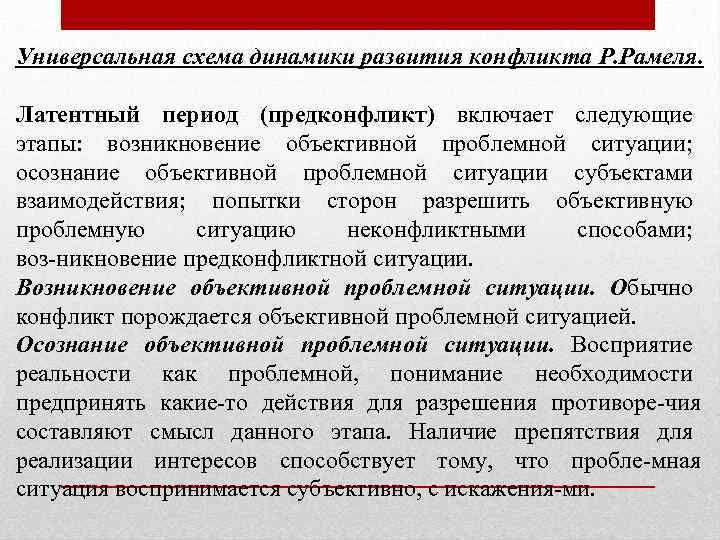 Универсальная схема динамики развития конфликта Р.Рамеля.

Латентный период (предконфликт) включает следующие этапы: возникновение объективной проблемной ситуации; осознание объективной проблемной ситуации субъектами взаимодействия; попытки сторон разрешить объективную проблемную ситуацию неконфликтными способами; воз-никновение предконфликтной ситуации.

Возникновение объективной проблемной ситуации. Обычно конфликт порождается объективной проблемной ситуацией.

Осознание объективной проблемной ситуации. Восприятие реальности как проблемной, понимание необходимости предпринять какие-то действия для разрешения противоре-чия составляют смысл данного этапа. Наличие препятствия для реализации интересов способствует тому, что пробле-мная ситуация воспринимается субъективно, с искажения-ми.